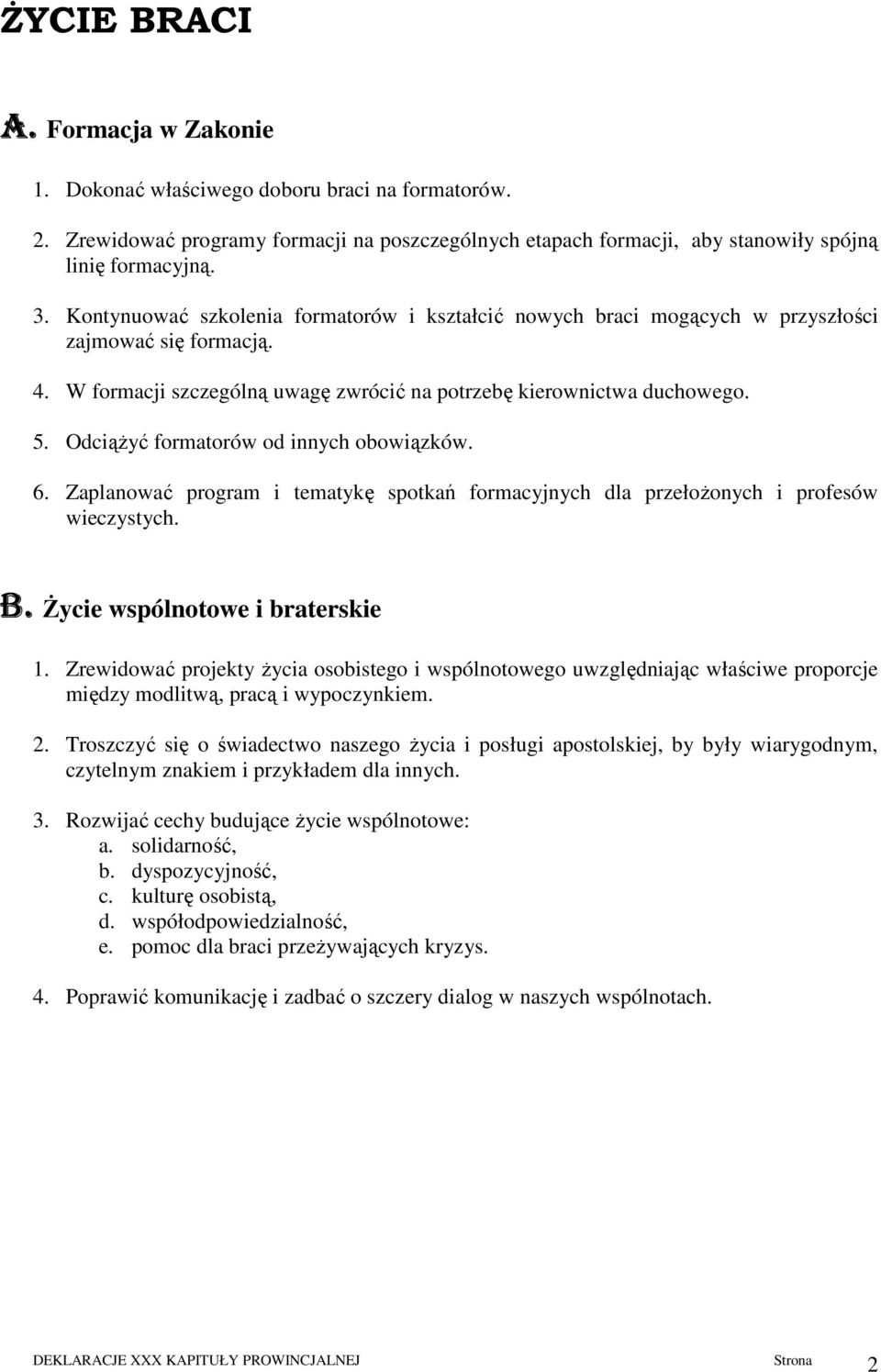 ŻYCIE BRACI

A. Formacja w Zakonie

1. Dokonać właściwego doboru braci na formatorów.

2. Zrewidować programy formacji na poszczególnych etapach formacji, aby stanowiły spójną linię formacyjną.

3. Kontynuować szkolenia formatorów i kształcić nowych braci mogących w przyszłości zajmować się formacją.

4. W formacji szczególną uwagę zwrócić na potrzebę kierownictwa duchowego.

5. Odciążyć formatorów od innych obowiązków.

6. Zaplanować program i tematykę spotkań formacyjnych dla przełożonych i profesów wieczystych.

B. Życie wspólnotowe i braterskie

1. Zrewidować projekty życia osobistego i wspólnotowego uwzględniając właściwe proporcje między modlitwą, pracą i wypoczynkiem.

2. Troszczyć się o świadectwo naszego życia i posługi apostolskiej, by były wiarygodnym, czytelnym znakiem i przykładem dla innych.

3. Rozwijać cechy budujące życie wspólnotowe:
a. solidarność,
b. dyspozycyjność,
c. kulturę osobistą,
d. współodpowiedzialność,
e. pomoc dla braci przeżywających kryzys.

4. Poprawić komunikację i zadbać o szczery dialog w naszych wspólnotach.

DEKLARACJE XXX KAPITUŁY PROWINCJALNEJ Strona 2